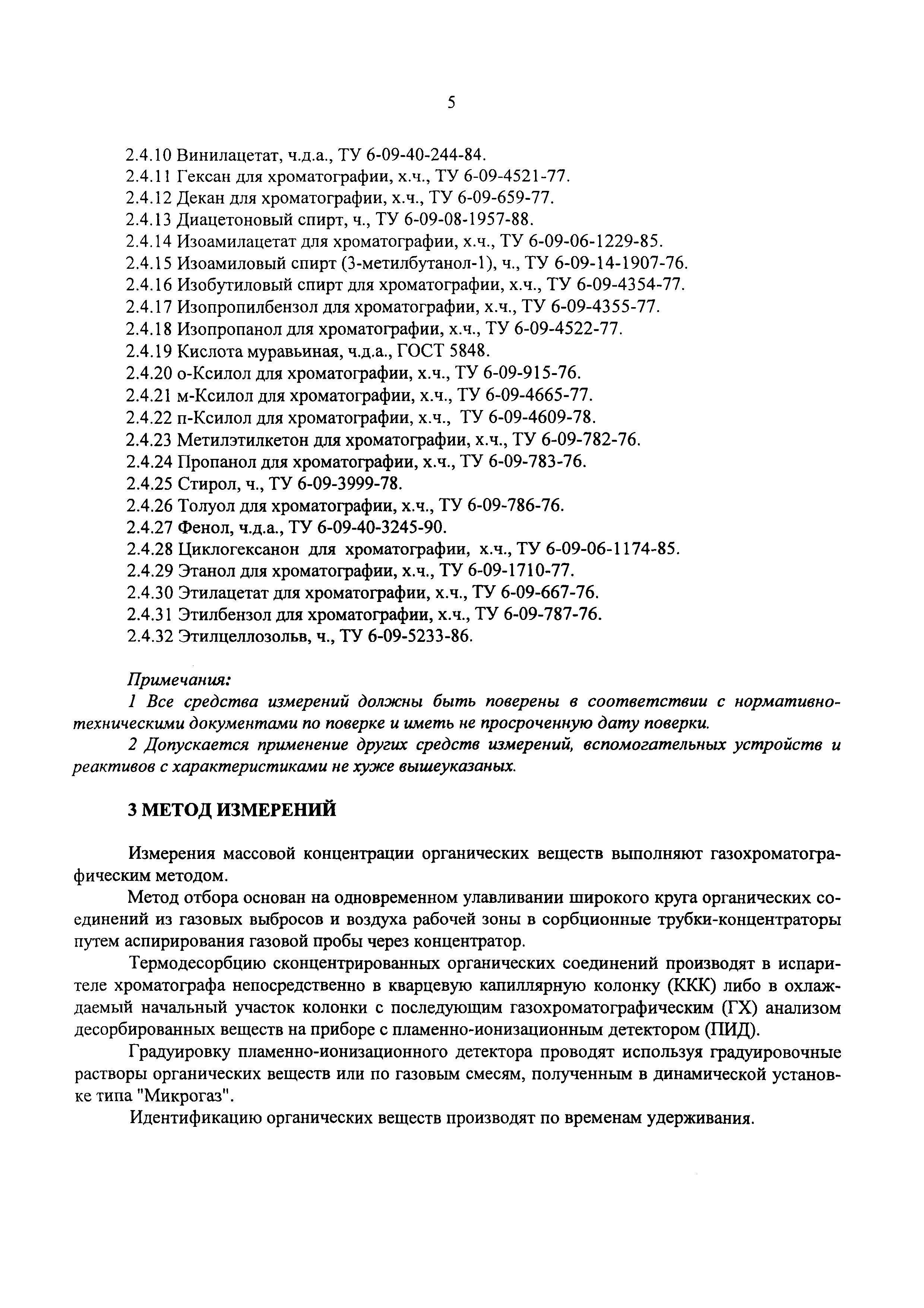 5

2.4.10 Винилацетат, ч.д.а., ТУ 6-09-40-244-84.
2.4.11 Гексан для хроматографии, х.ч., ТУ 6-09-4521-77.
2.4.12 Декан для хроматографии, х.ч., ТУ 6-09-659-77.
2.4.13 Диацетоновый спирт, ч., ТУ 6-09-08-1957-88.
2.4.14 Изоамилацетат для хроматографии, х.ч., ТУ 6-09-06-1229-85.
2.4.15 Изоамиловый спирт (3-метилбутанол-1), ч., ТУ 6-09-14-1907-76.
2.4.16 Изобутиловый спирт для хроматографии, х.ч., ТУ 6-09-4354-77.
2.4.17 Изопропилбензол для хроматографии, х.ч., ТУ 6-09-4355-77.
2.4.18 Изопропанол для хроматографии, х.ч., ТУ 6-09-4522-77.
2.4.19 Кислота муравьиная, ч.д.а., ГОСТ 5848.
2.4.20 о-Ксилол для хроматографии, х.ч., ТУ 6-09-915-76.
2.4.21 м-Ксилол для хроматографии, х.ч., ТУ 6-09-4665-77.
2.4.22 п-Ксилол для хроматографии, х.ч., ТУ 6-09-4609-78.
2.4.23 Метилэтилкетон для хроматографии, х.ч., ТУ 6-09-782-76.
2.4.24 Пропанол для хроматографии, х.ч., ТУ 6-09-783-76.
2.4.25 Стирол, ч., ТУ 6-09-3999-78.
2.4.26 Толуол для хроматографии, х.ч., ТУ 6-09-786-76.
2.4.27 Фенол, ч.д.а., ТУ 6-09-40-3245-90.
2.4.28 Циклогексанон для хроматографии, х.ч., ТУ 6-09-06-1174-85.
2.4.29 Этанол для хроматографии, х.ч., ТУ 6-09-1710-77.
2.4.30 Этилацетат для хроматографии, х.ч., ТУ 6-09-667-76.
2.4.31 Этилбензол для хроматографии, х.ч., ТУ 6-09-787-76.
2.4.32 Этилцеллозольв, ч., ТУ 6-09-5233-86.

Примечания:
1 Все средства измерений должны быть поверены в соответствии с нормативно-техническими документами по поверке и иметь не просроченную дату поверки.
2 Допускается применение других средств измерений, вспомогательных устройств и реактивов с характеристиками не хуже вышеуказаных.

3 МЕТОД ИЗМЕРЕНИЙ

Измерения массовой концентрации органических веществ выполняют газохроматографическим методом.

Метод отбора основан на одновременном улавливании широкого круга органических соединений из газовых выбросов и воздуха рабочей зоны в сорбционные трубки-концентраторы путем аспирирования газовой пробы через концентратор.

Термодесорбцию сконцентрированных органических соединений производят в испарителе хроматографа непосредственно в кварцевую капиллярную колонку (ККК) либо в охлаждаемый начальный участок колонки с последующим газохроматографическим (ГХ) анализом десорбированных веществ на приборе с пламенно-ионизационным детектором (ПИД).

Градуировку пламенно-ионизационного детектора проводят используя градуировочные растворы органических веществ или по газовым смесям, полученным в динамической установке типа "Микрогаз".

Идентификацию органических веществ производят по временам удерживания.